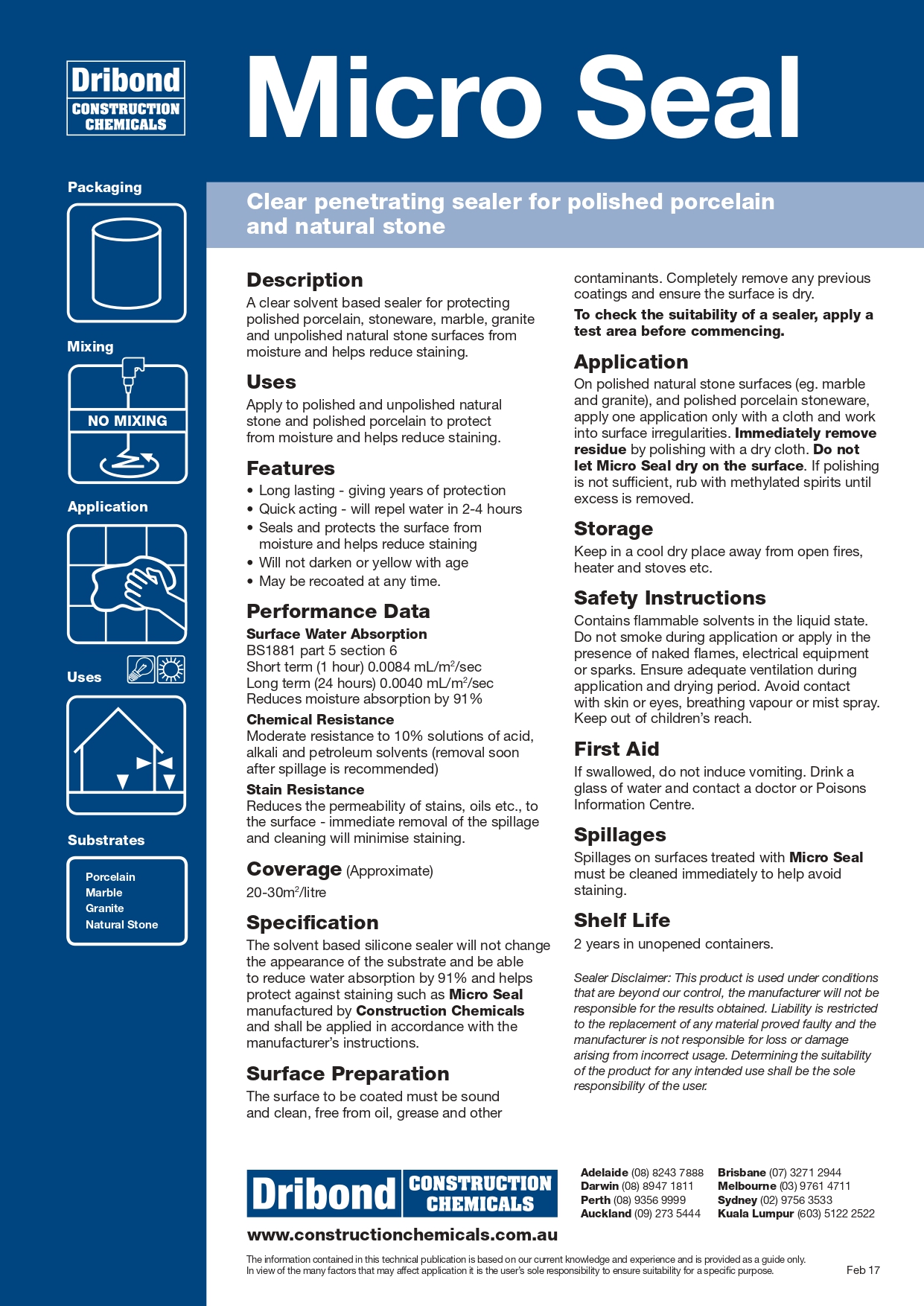 Dribond
CONSTRUCTION CHEMICALS

Micro Seal

Packaging

Mixing

NO MIXING

Application

Uses

Substrates

Porcelain
Marble
Granite
Natural Stone

Clear penetrating sealer for polished porcelain and natural stone

Description
A clear solvent based sealer for protecting polished porcelain, stoneware, marble, granite and unpolished natural stone surfaces from moisture and helps reduce staining.

Uses
Apply to polished and unpolished natural stone and polished porcelain to protect from moisture and helps reduce staining.

Features
• Long lasting - giving years of protection
• Quick acting - will repel water in 2-4 hours
• Seals and protects the surface from moisture and helps reduce staining
• Will not darken or yellow with age
• May be recoated at any time.

Performance Data
Surface Water Absorption
BS1881 part 5 section 6
Short term (1 hour) 0.0084 mL/m$^2$/sec
Long term (24 hours) 0.0040 mL/m$^2$/sec
Reduces moisture absorption by 91%

Chemical Resistance
Moderate resistance to 10% solutions of acid, alkali and petroleum solvents (removal soon after spillage is recommended)

Stain Resistance
Reduces the permeability of stains, oils etc., to the surface - immediate removal of the spillage and cleaning will minimise staining.

Coverage (Approximate)
20-30m$^2$/litre

Specification
The solvent based silicone sealer will not change the appearance of the substrate and be able to reduce water absorption by 91% and helps protect against staining such as Micro Seal manufactured by Construction Chemicals and shall be applied in accordance with the manufacturer's instructions.

Surface Preparation
The surface to be coated must be sound and clean, free from oil, grease and other contaminants. Completely remove any previous coatings and ensure the surface is dry.

To check the suitability of a sealer, apply a test area before commencing.

Application
On polished natural stone surfaces (eg. marble and granite), and polished porcelain stoneware, apply one application only with a cloth and work into surface irregularities. Immediately remove residue by polishing with a dry cloth. Do not let Micro Seal dry on the surface. If polishing is not sufficient, rub with methylated spirits until excess is removed.

Storage
Keep in a cool dry place away from open fires, heater and stoves etc.

Safety Instructions
Contains flammable solvents in the liquid state. Do not smoke during application or apply in the presence of naked flames, electrical equipment or sparks. Ensure adequate ventilation during application and drying period. Avoid contact with skin or eyes, breathing vapour or mist spray. Keep out of children's reach.

First Aid
If swallowed, do not induce vomiting. Drink a glass of water and contact a doctor or Poisons Information Centre.

Spillages
Spillages on surfaces treated with Micro Seal must be cleaned immediately to help avoid staining.

Shelf Life
2 years in unopened containers.

Sealer Disclaimer: This product is used under conditions that are beyond our control, the manufacturer will not be responsible for the results obtained. Liability is restricted to the replacement of any material proved faulty and the manufacturer is not responsible for loss or damage arising from incorrect usage. Determining the suitability of the product for any intended use shall be the sole responsibility of the user.

Dribond CONSTRUCTION CHEMICALS
www.constructionchemicals.com.au

Adelaide (08) 8243 7888
Darwin (08) 8947 1811
Perth (08) 9356 9999
Auckland (09) 273 5444
Brisbane (07) 3271 2944
Melbourne (03) 9761 4711
Sydney (02) 9756 3533
Kuala Lumpur (603) 5122 2522

The information contained in this technical publication is based on our current knowledge and experience and is provided as a guide only. In view of the many factors that may affect application it is the user's sole responsibility to ensure suitability for a specific purpose.

Feb 17